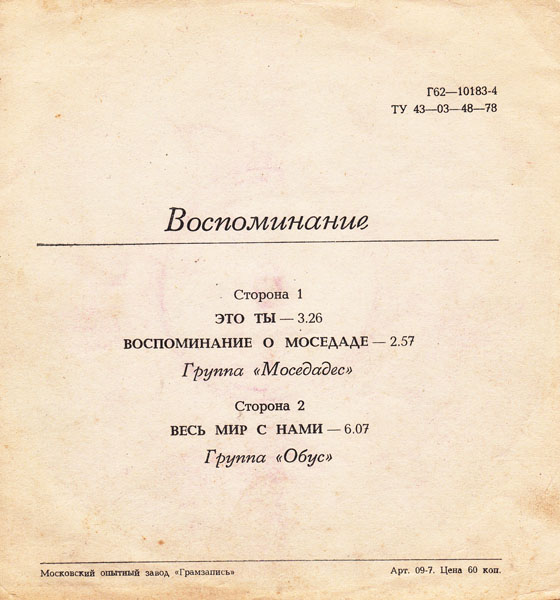 Г62—10183-4
ТУ 43—03—48—78

Воспоминание

Сторона 1
ЭТО ТЫ — 3.26
ВОСПОМИНАНИЕ О МОСЕДАДЕ — 2.57
Группа «Моседадес»

Сторона 2
ВЕСЬ МИР С НАМИ — 6.07
Группа «Обус»

Московский опытный завод «Грамзапись»

Арт. 09-7. Цена 60 коп.